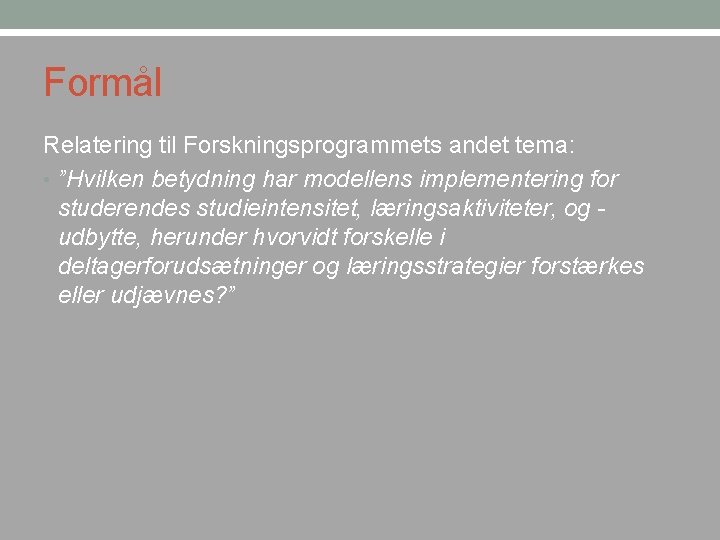 Formål

Relatering til Forskningsprogrammets andet tema:

• "Hvilken betydning har modellens implementering for studerendes studieintensitet, læringsaktiviteter, og -udbytte, herunder hvorvidt forskelle i deltagerforudsætninger og læringsstrategier forstærkes eller udjævnes?"